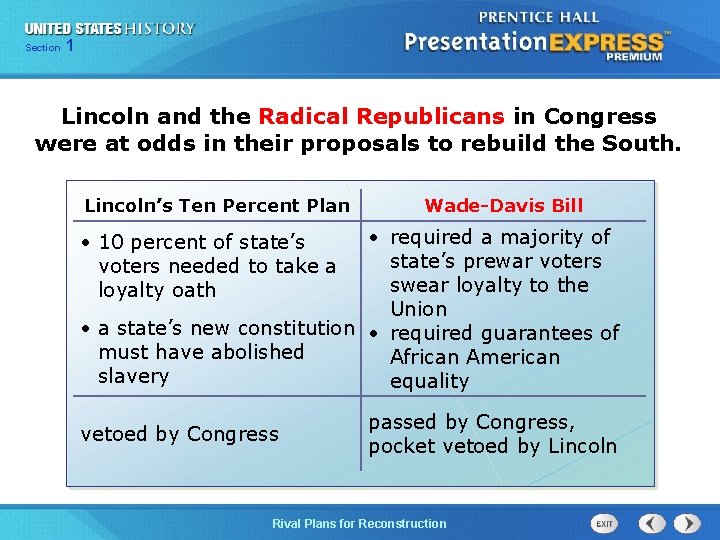 UNITED STATES HISTORY
Section 1

PRENTICE HALL
PresentationEXPRESS™
PREMIUM

Lincoln and the Radical Republicans in Congress were at odds in their proposals to rebuild the South.

| Lincoln's Ten Percent Plan | Wade-Davis Bill |
|---|---|
| • 10 percent of state's voters needed to take a loyalty oath • a state's new constitution must have abolished slavery | • required a majority of state's prewar voters swear loyalty to the Union • required guarantees of African American equality |
| vetoed by Congress | passed by Congress, pocket vetoed by Lincoln |

Rival Plans for Reconstruction

EXIT